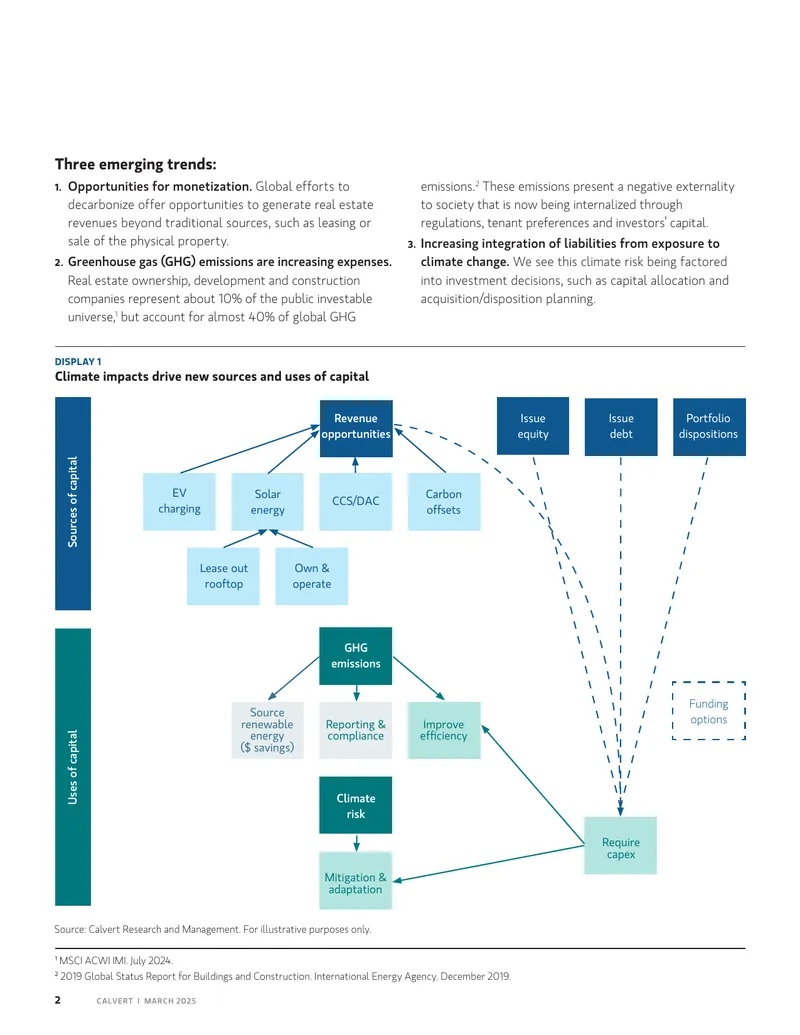 Three emerging trends:

1. Opportunities for monetization. Global efforts to decarbonize offer opportunities to generate real estate revenues beyond traditional sources, such as leasing or sale of the physical property.

2. Greenhouse gas (GHG) emissions are increasing expenses. Real estate ownership, development and construction companies represent about 10% of the public investable universe,$^{1}$ but account for almost 40% of global GHG emissions.$^{2}$ These emissions present a negative externality to society that is now being internalized through regulations, tenant preferences and investors' capital.

3. Increasing integration of liabilities from exposure to climate change. We see this climate risk being factored into investment decisions, such as capital allocation and acquisition/disposition planning.

DISPLAY 1
Climate impacts drive new sources and uses of capital

Sources of capital

Revenue opportunities

Issue equity

Issue debt

Portfolio dispositions

EV charging

Solar energy

CCS/DAC

Carbon offsets

Lease out rooftop

Own & operate

Uses of capital

GHG emissions

Source renewable energy ($ savings)

Reporting & compliance

Improve efficiency

Funding options

Climate risk

Require capex

Mitigation & adaptation

Source: Calvert Research and Management. For illustrative purposes only.

$^{1}$ MSCI ACWI IMI. July 2024.
$^{2}$ 2019 Global Status Report for Buildings and Construction. International Energy Agency. December 2019.

2 CALVERT | MARCH 2025